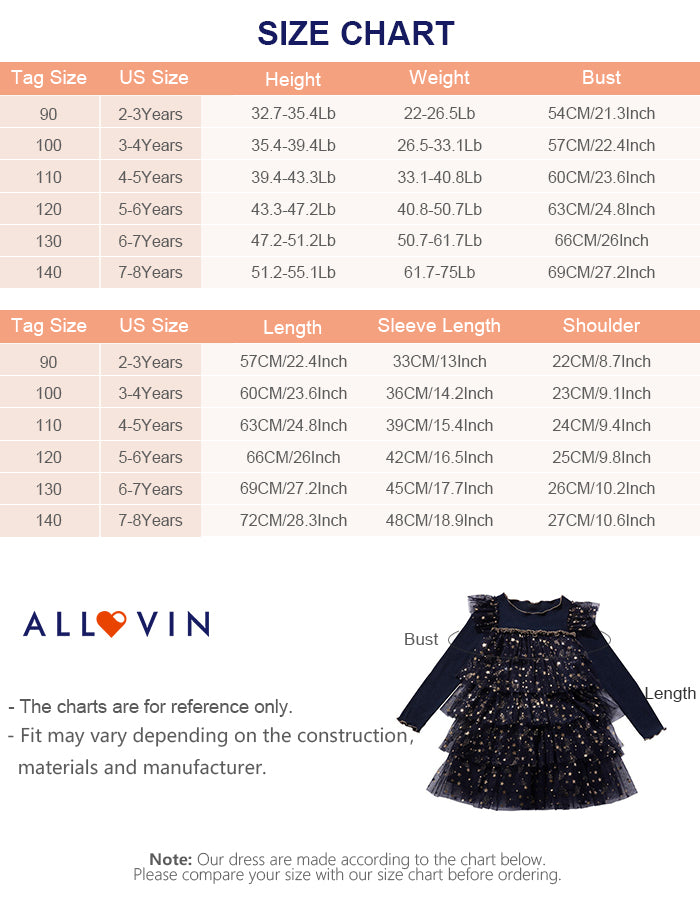 SIZE CHART

| Tag Size | US Size | Height | Weight | Bust |
|---|---|---|---|---|
| 90 | 2-3Years | 32.7-35.4Lb | 22-26.5Lb | 54CM/21.3Inch |
| 100 | 3-4Years | 35.4-39.4Lb | 26.5-33.1Lb | 57CM/22.4Inch |
| 110 | 4-5Years | 39.4-43.3Lb | 33.1-40.8Lb | 60CM/23.6Inch |
| 120 | 5-6Years | 43.3-47.2Lb | 40.8-50.7Lb | 63CM/24.8Inch |
| 130 | 6-7Years | 47.2-51.2Lb | 50.7-61.7Lb | 66CM/26Inch |
| 140 | 7-8Years | 51.2-55.1Lb | 61.7-75Lb | 69CM/27.2Inch |

| Tag Size | US Size | Length | Sleeve Length | Shoulder |
|---|---|---|---|---|
| 90 | 2-3Years | 57CM/22.4Inch | 33CM/13Inch | 22CM/8.7Inch |
| 100 | 3-4Years | 60CM/23.6Inch | 36CM/14.2Inch | 23CM/9.1Inch |
| 110 | 4-5Years | 63CM/24.8Inch | 39CM/15.4Inch | 24CM/9.4Inch |
| 120 | 5-6Years | 66CM/26Inch | 42CM/16.5Inch | 25CM/9.8Inch |
| 130 | 6-7Years | 69CM/27.2Inch | 45CM/17.7Inch | 26CM/10.2Inch |
| 140 | 7-8Years | 72CM/28.3Inch | 48CM/18.9Inch | 27CM/10.6Inch |

ALLOVIN

Bust

Length

- The charts are for reference only.
- Fit may vary depending on the construction, materials and manufacturer.

Note: Our dress are made according to the chart below.
Please compare your size with our size chart before ordering.